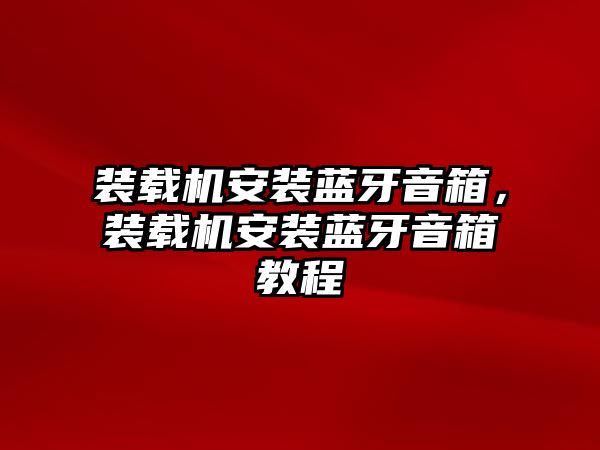 装载机安装蓝牙音箱，装载机安装蓝牙音箱教程